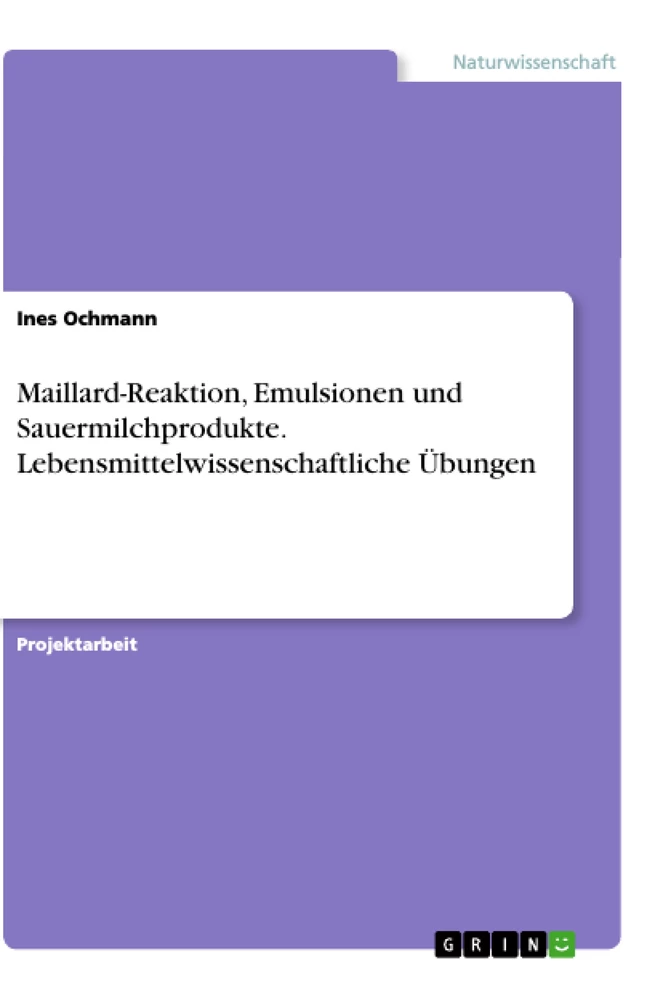 Naturwissenschaft

Ines Ochmann

Maillard-Reaktion, Emulsionen und Sauermilchprodukte. Lebensmittelwissenschaftliche Übungen

Projektarbeit

GRIN